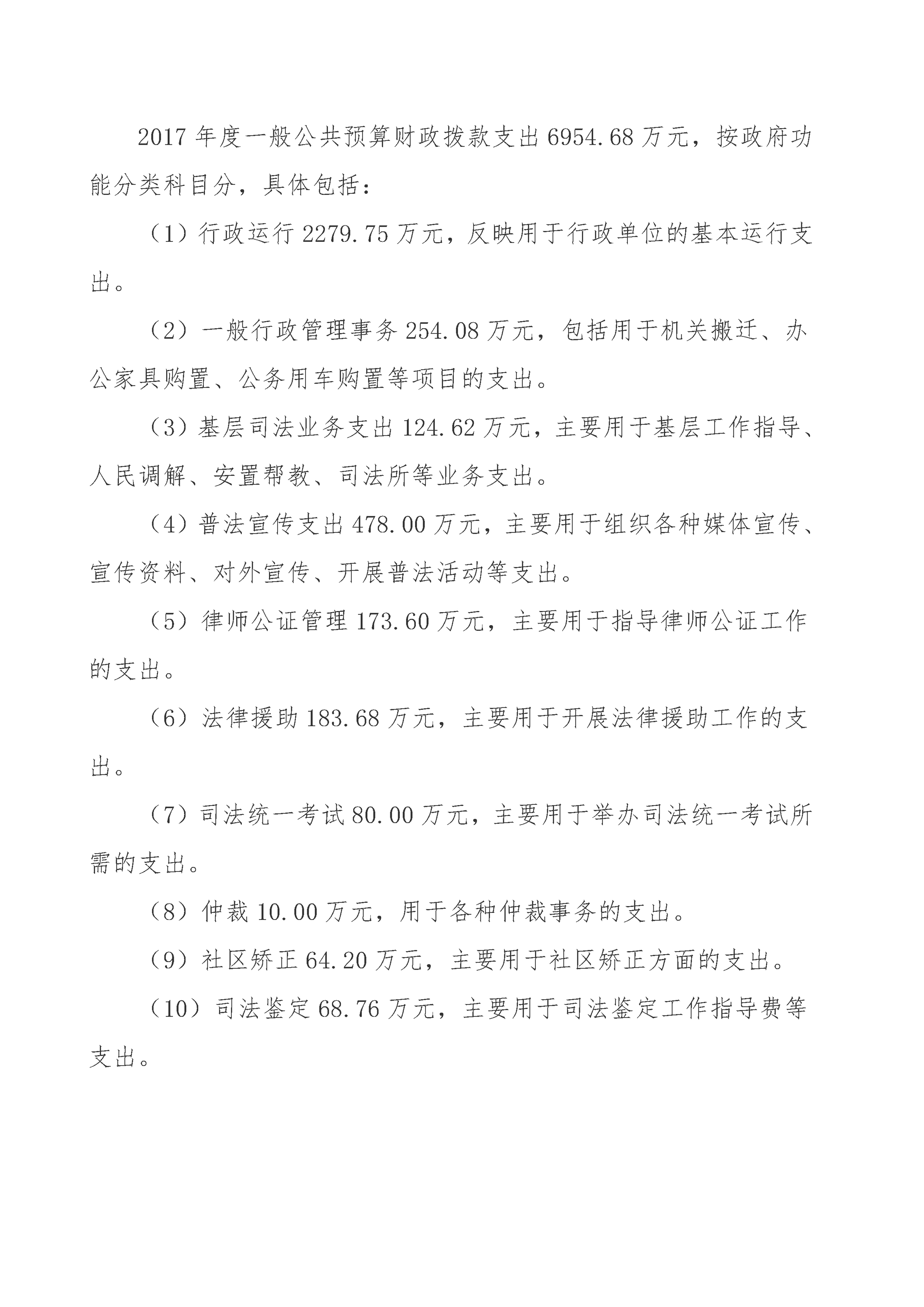 2017 年度一般公共预算财政拨款支出 6954.68 万元，按政府功能分类科目分，具体包括：

（1）行政运行 2279.75 万元，反映用于行政单位的基本运行支出。

（2）一般行政管理事务 254.08 万元，包括用于机关搬迁、办公家具购置、公务用车购置等项目的支出。

（3）基层司法业务支出 124.62 万元，主要用于基层工作指导、人民调解、安置帮教、司法所等业务支出。

（4）普法宣传支出 478.00 万元，主要用于组织各种媒体宣传、宣传资料、对外宣传、开展普法活动等支出。

（5）律师公证管理 173.60 万元，主要用于指导律师公证工作的支出。

（6）法律援助 183.68 万元，主要用于开展法律援助工作的支出。

（7）司法统一考试 80.00 万元，主要用于举办司法统一考试所需的支出。

（8）仲裁 10.00 万元，用于各种仲裁事务的支出。

（9）社区矫正 64.20 万元，主要用于社区矫正方面的支出。

（10）司法鉴定 68.76 万元，主要用于司法鉴定工作指导费等支出。